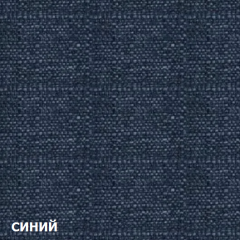 синий